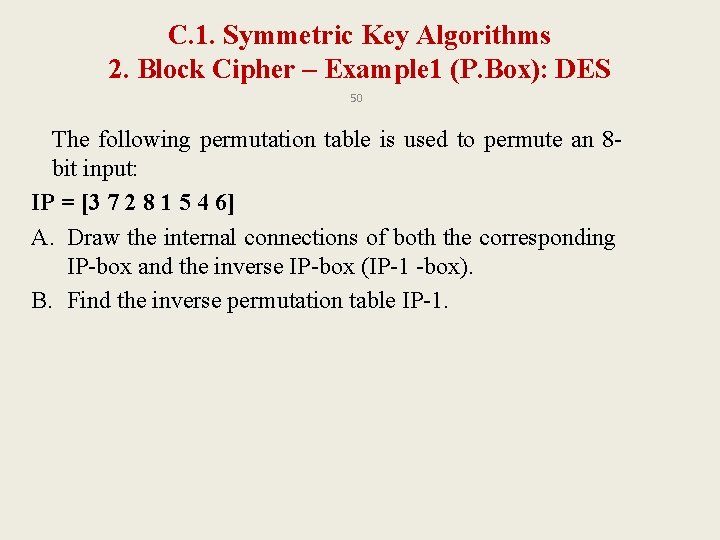 C.1. Symmetric Key Algorithms
2. Block Cipher – Example1 (P.Box): DES

50

The following permutation table is used to permute an 8-bit input:

IP = [3 7 2 8 1 5 4 6]

A. Draw the internal connections of both the corresponding IP-box and the inverse IP-box (IP-1 -box).

B. Find the inverse permutation table IP-1.